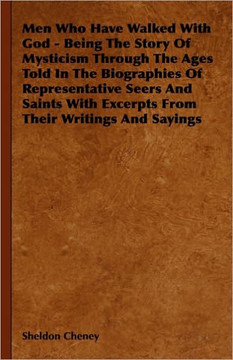 Men Who Have Walked With God - Being The Story Of Mysticism Through The Ages Told In The Biographies Of Representative Seers And Saints With Excerpts From Their Writings And Sayings

Sheldon Cheney